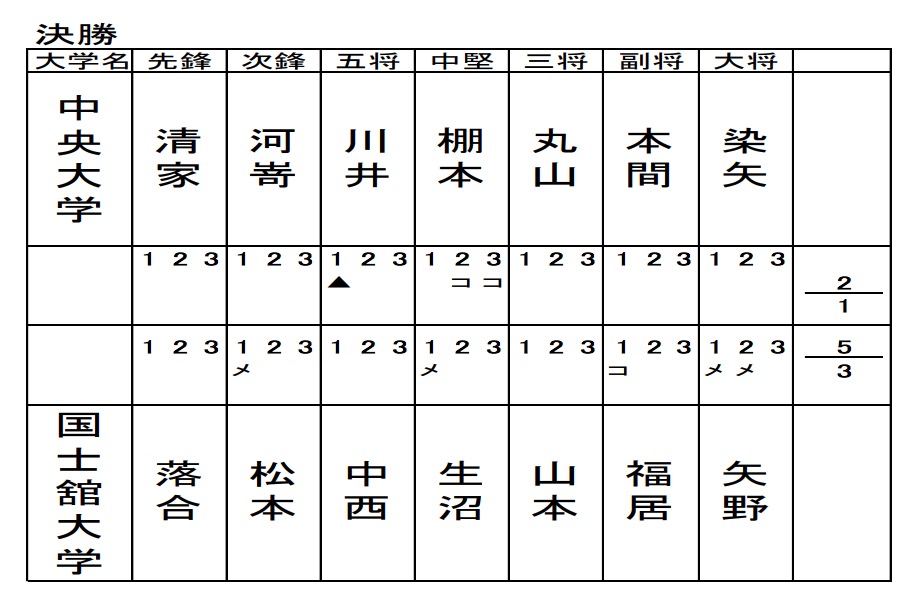 決勝

| 大学名 | 先鋒 | 次鋒 | 五将 | 中堅 | 三将 | 副将 | 大将 | |
|---|---|---|---|---|---|---|---|---|
| 中央大学 | 清家 | 河嵜 | 川井 | 棚本 | 丸山 | 本間 | 染矢 | |
| | 1 2 3 | 1 2 3 | 1 2 3 ▲ | 1 2 3 コ コ | 1 2 3 | 1 2 3 | 1 2 3 | $\frac{2}{1}$ |
| | 1 2 3 | 1 2 3 メ | 1 2 3 | 1 2 3 メ | 1 2 3 | 1 2 3 コ | 1 2 3 メ メ | $\frac{5}{3}$ |
| 国士舘大学 | 落合 | 松本 | 中西 | 生沼 | 山本 | 福居 | 矢野 | |